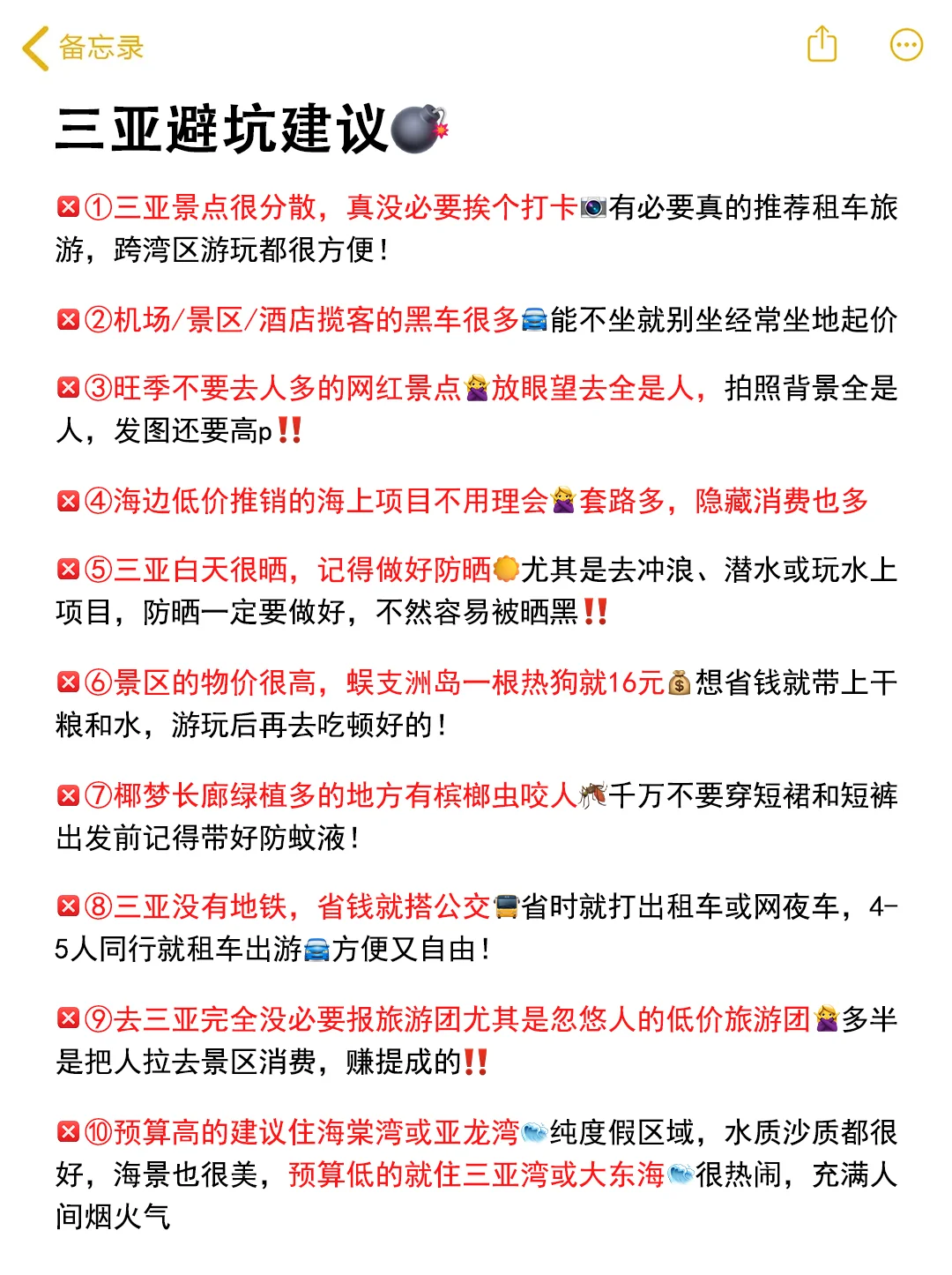 备忘录

三亚避坑建议💣

❎①三亚景点很分散，真没必要挨个打卡📷有必要真的推荐租车旅游，跨湾区游玩都很方便！

❎②机场/景区/酒店揽客的黑车很多🚘能不坐就别坐经常坐地起价

❎③旺季不要去人多的网红景点🙅放眼望去全是人，拍照背景全是人，发图还要高p‼️

❎④海边低价推销的海上项目不用理会🙅套路多，隐藏消费也多

❎⑤三亚白天很晒，记得做好防晒🌞尤其是去冲浪、潜水或玩水上项目，防晒一定要做好，不然容易被晒黑‼️

❎⑥景区的物价很高，蜈支洲岛一根热狗就16元💰想省钱就带上干粮和水，游玩后再去吃顿好的！

❎⑦椰梦长廊绿植多的地方有槟榔虫咬人🦟千万不要穿短裙和短裤出发前记得带好防蚊液！

❎⑧三亚没有地铁，省钱就搭公交🚍省时就打出租车或网夜车，4-5人同行就租车出游🚘方便又自由！

❎⑨去三亚完全没必要报旅游团尤其是忽悠人的低价旅游团🙅多半是把人拉去景区消费，赚提成的‼️

❎⑩预算高的建议住海棠湾或亚龙湾🌊纯度假区域，水质沙质都很好，海景也很美，预算低的就住三亚湾或大东海🌊很热闹，充满人间烟火气